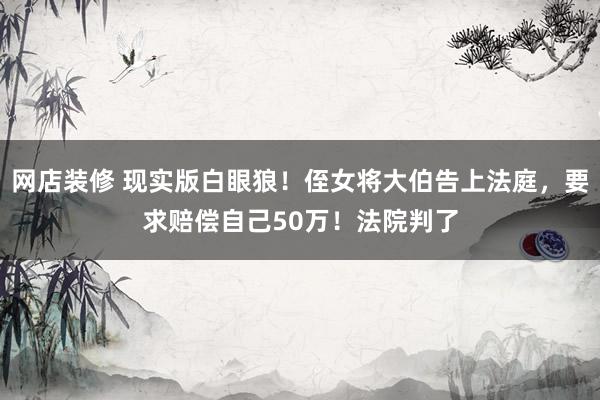 网店装修 现实版白眼狼！侄女将大伯告上法庭，要求赔偿自己50万！法院判了